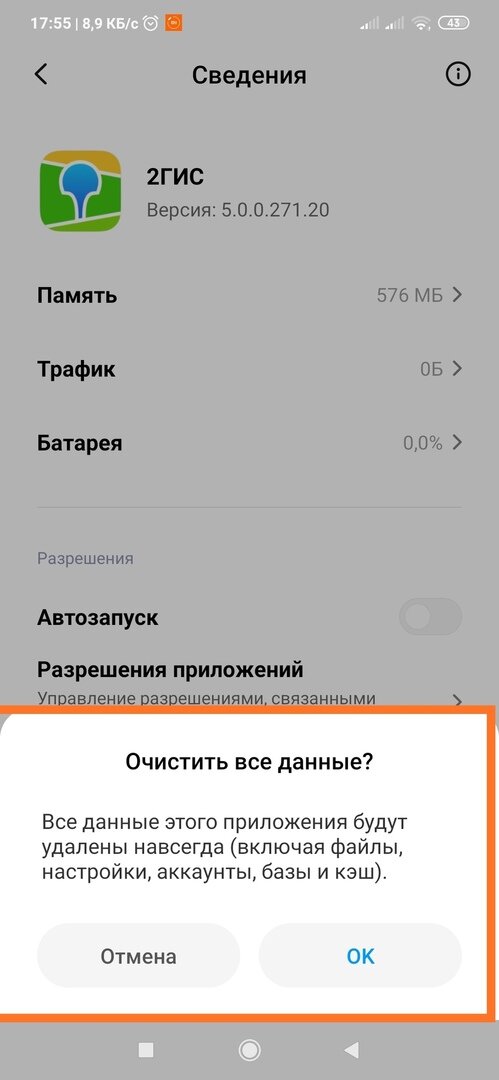 17:55 | 8,9 КБ/с 43

Сведения

2ГИС
Версия: 5.0.0.271.20

Память 576 МБ

Трафик 0Б

Батарея 0,0%

Разрешения

Автозапуск

Разрешения приложений
Управление разрешениями, связанными

Очистить все данные?

Все данные этого приложения будут удалены навсегда (включая файлы, настройки, аккаунты, базы и кэш).

Отмена

OK